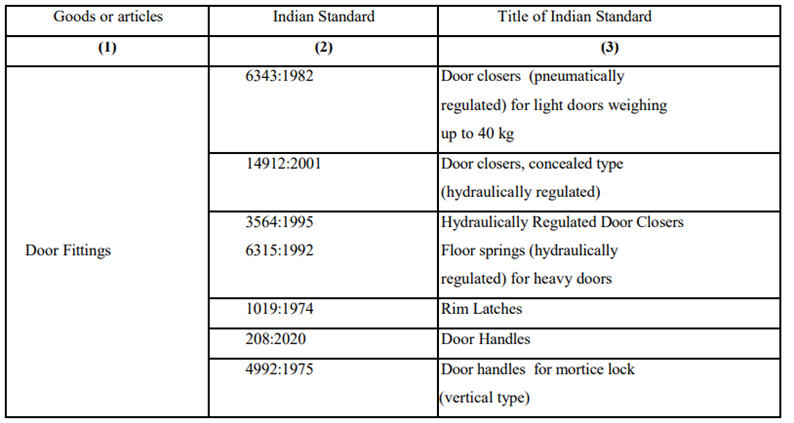 | Goods or articles | Indian Standard | Title of Indian Standard |
|---|---|---|
| (1) | (2) | (3) |
| Door Fittings | 6343:1982 | Door closers (pneumatically regulated) for light doors weighing up to 40 kg |
| | 14912:2001 | Door closers, concealed type (hydraulically regulated) |
| | 3564:1995 | Hydraulically Regulated Door Closers |
| | 6315:1992 | Floor springs (hydraulically regulated) for heavy doors |
| | 1019:1974 | Rim Latches |
| | 208:2020 | Door Handles |
| | 4992:1975 | Door handles for mortice lock (vertical type) |